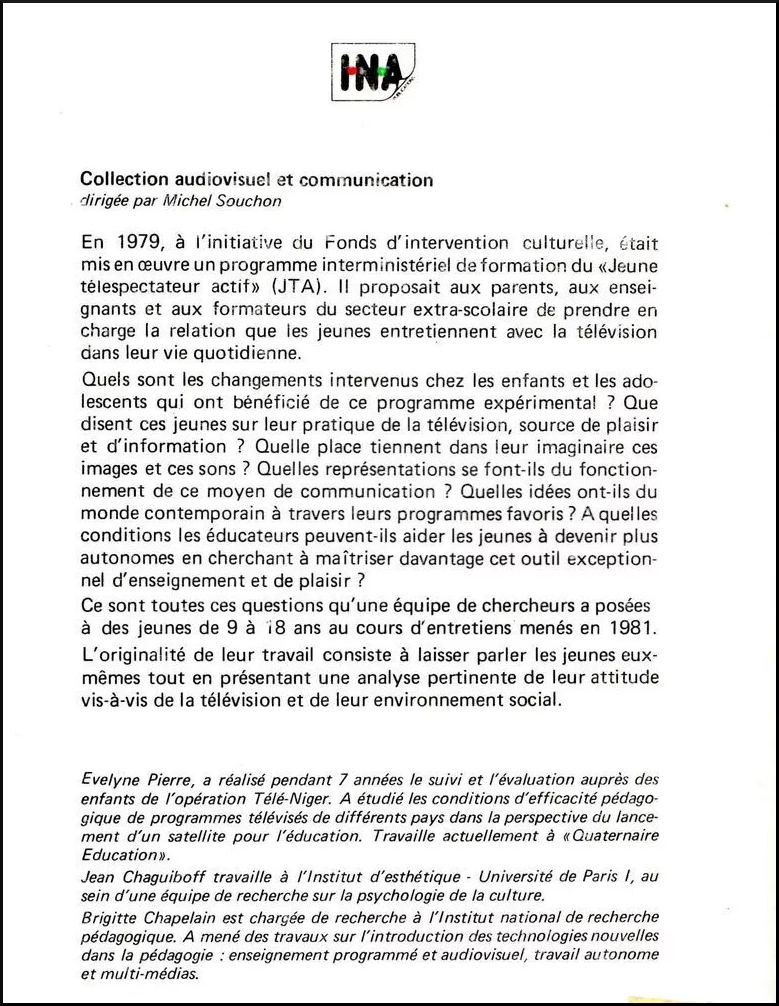 INA

Collection audiovisuel et communication
dirigée par Michel Souchon

En 1979, à l'initiative du Fonds d'intervention culturelle, était mis en œuvre un programme interministériel de formation du «Jeune télespectateur actif» (JTA). Il proposait aux parents, aux enseignants et aux formateurs du secteur extra-scolaire de prendre en charge la relation que les jeunes entretiennent avec la télévision dans leur vie quotidienne.

Quels sont les changements intervenus chez les enfants et les adolescents qui ont bénéficié de ce programme expérimental ? Que disent ces jeunes sur leur pratique de la télévision, source de plaisir et d'information ? Quelle place tiennent dans leur imaginaire ces images et ces sons ? Quelles représentations se font-ils du fonctionnement de ce moyen de communication ? Quelles idées ont-ils du monde contemporain à travers leurs programmes favoris ? A quelles conditions les éducateurs peuvent-ils aider les jeunes à devenir plus autonomes en cherchant à maîtriser davantage cet outil exceptionnel d'enseignement et de plaisir ?

Ce sont toutes ces questions qu'une équipe de chercheurs a posées à des jeunes de 9 à 18 ans au cours d'entretiens menés en 1981.

L'originalité de leur travail consiste à laisser parler les jeunes eux-mêmes tout en présentant une analyse pertinente de leur attitude vis-à-vis de la télévision et de leur environnement social.

Evelyne Pierre, a réalisé pendant 7 années le suivi et l'évaluation auprès des enfants de l'opération Télé-Niger. A étudié les conditions d'efficacité pédagogique de programmes télévisés de différents pays dans la perspective du lancement d'un satellite pour l'éducation. Travaille actuellement à «Quaternaire Education».

Jean Chaguiboff travaille à l'Institut d'esthétique - Université de Paris I, au sein d'une équipe de recherche sur la psychologie de la culture.

Brigitte Chapelain est chargée de recherche à l'Institut national de recherche pédagogique. A mené des travaux sur l'introduction des technologies nouvelles dans la pédagogie : enseignement programmé et audiovisuel, travail autonome et multi-médias.